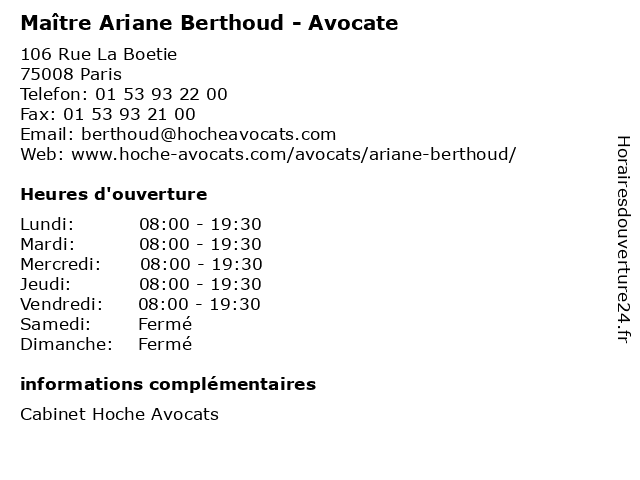 Maître Ariane Berthoud - Avocate

106 Rue La Boetie
75008 Paris
Telefon: 01 53 93 22 00
Fax: 01 53 93 21 00
Email: berthoud@hocheavocats.com
Web: www.hoche-avocats.com/avocats/ariane-berthoud/

Heures d'ouverture

Lundi: 08:00 - 19:30
Mardi: 08:00 - 19:30
Mercredi: 08:00 - 19:30
Jeudi: 08:00 - 19:30
Vendredi: 08:00 - 19:30
Samedi: Fermé
Dimanche: Fermé

informations complémentaires

Cabinet Hoche Avocats

Horairesdouverture24.fr